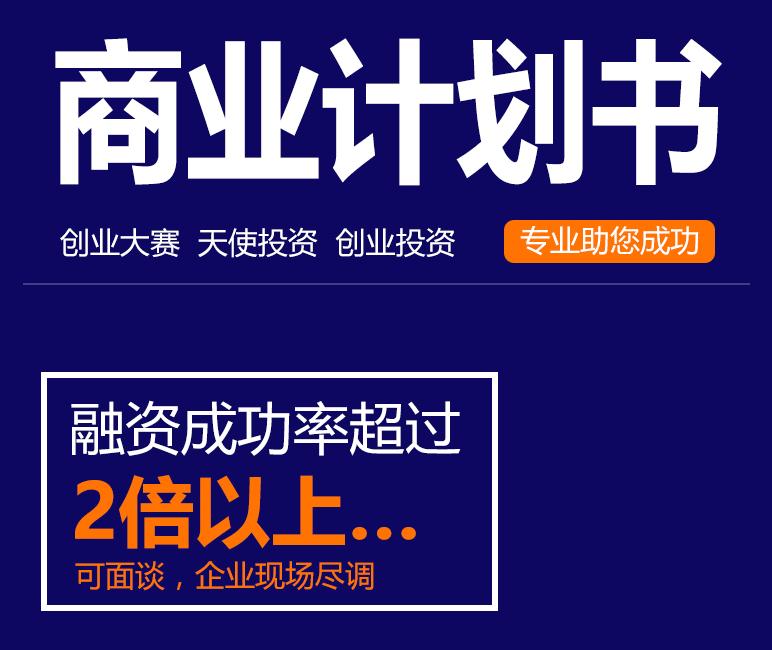 商业计划书

创业大赛 天使投资 创业投资 专业助您成功

融资成功率超过
2倍以上...
可面谈，企业现场尽调